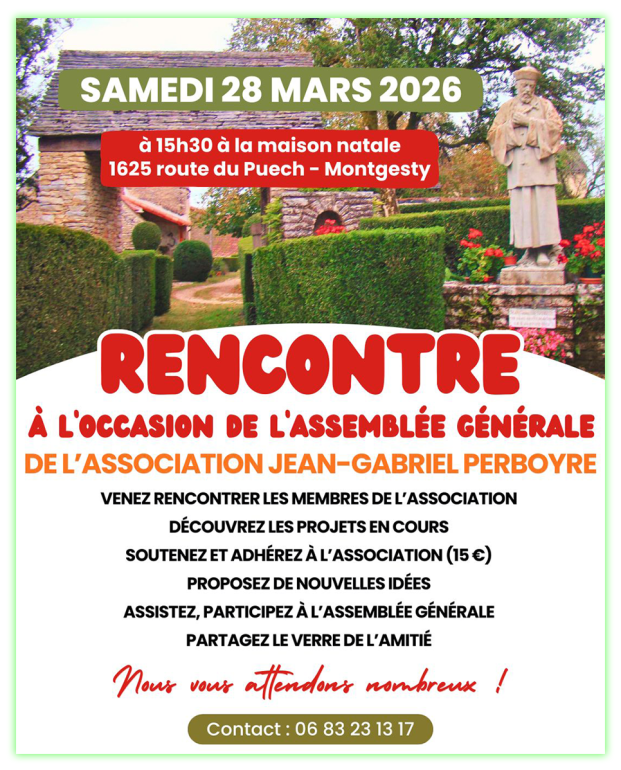 SAMEDI 28 MARS 2026

à 15h30 à la maison natale
1625 route du Puech - Montgesty

RENCONTRE

À L'OCCASION DE L'ASSEMBLÉE GÉNÉRALE

DE L'ASSOCIATION JEAN-GABRIEL PERBOYRE

VENEZ RENCONTRER LES MEMBRES DE L'ASSOCIATION
DÉCOUVREZ LES PROJETS EN COURS
SOUTENEZ ET ADHÉREZ À L'ASSOCIATION (15 €)
PROPOSEZ DE NOUVELLES IDÉES
ASSISTEZ, PARTICIPEZ À L'ASSEMBLÉE GÉNÉRALE
PARTAGEZ LE VERRE DE L'AMITIÉ

Nous vous attendons nombreux !

Contact : 06 83 23 13 17